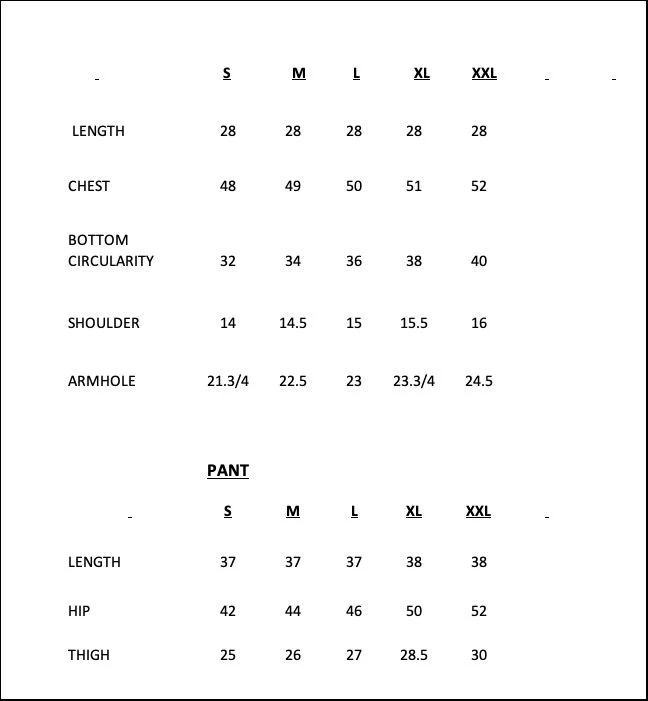 |  | S | M | L | XL | XXL |
|---|---|---|---|---|---|
| LENGTH | 28 | 28 | 28 | 28 | 28 |
| CHEST | 48 | 49 | 50 | 51 | 52 |
| BOTTOM CIRCULARITY | 32 | 34 | 36 | 38 | 40 |
| SHOULDER | 14 | 14.5 | 15 | 15.5 | 16 |
| ARMHOLE | 21.3/4 | 22.5 | 23 | 23.3/4 | 24.5 |

PANT

|  | S | M | L | XL | XXL |
|---|---|---|---|---|---|
| LENGTH | 37 | 37 | 37 | 38 | 38 |
| HIP | 42 | 44 | 46 | 50 | 52 |
| THIGH | 25 | 26 | 27 | 28.5 | 30 |